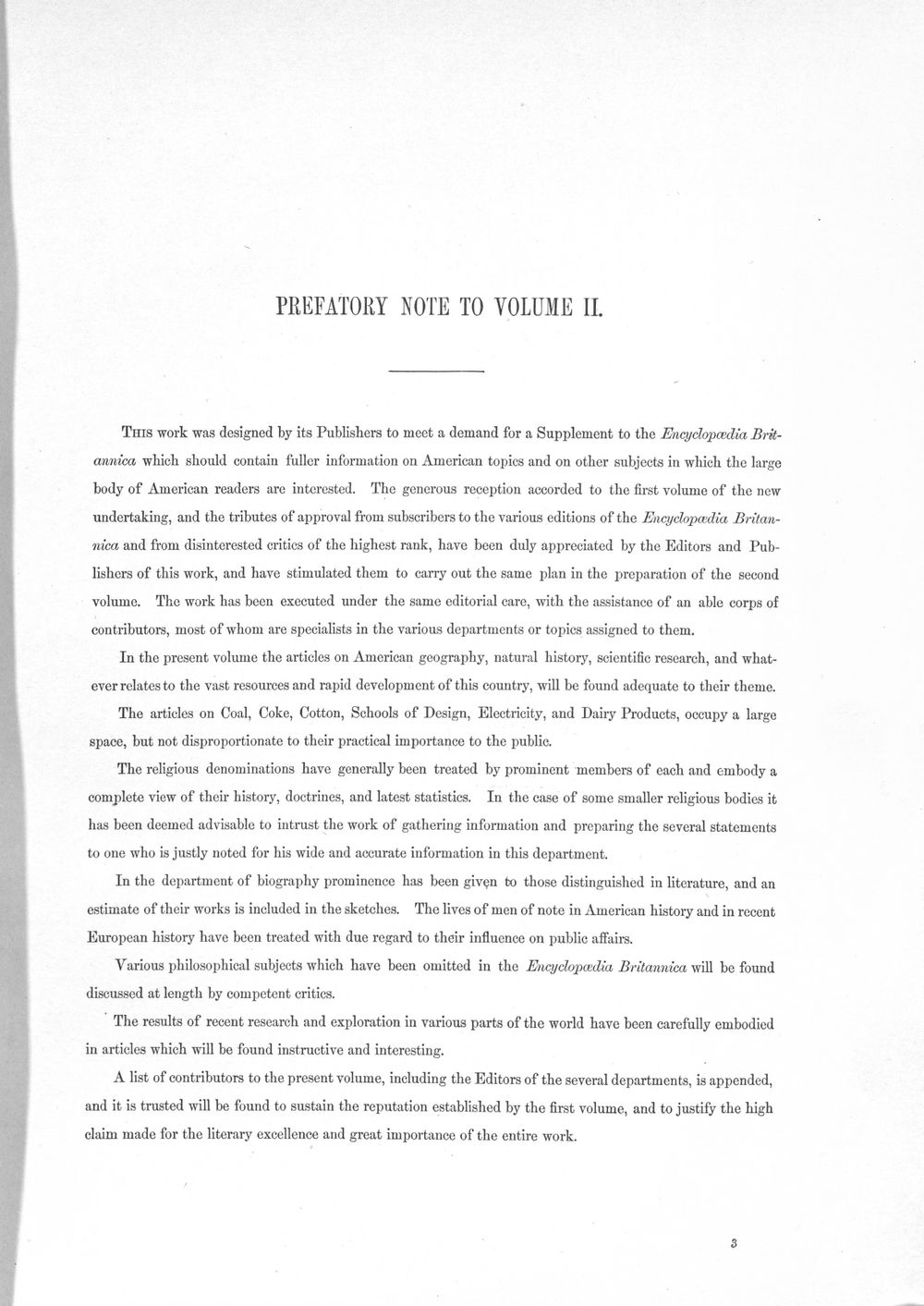 PREFATORY NOTE TO VOLUME II.

This work was designed by its Publishers to meet a demand for a Supplement to the Encyclopædia Britannica which should contain fuller information on American topics and on other subjects in which the large body of American readers are interested. The generous reception accorded to the first volume of the new undertaking, and the tributes of approval from subscribers to the various editions of the Encyclopædia Britannica and from disinterested critics of the highest rank, have been duly appreciated by the Editors and Publishers of this work, and have stimulated them to carry out the same plan in the preparation of the second volume. The work has been executed under the same editorial care, with the assistance of an able corps of contributors, most of whom are specialists in the various departments or topics assigned to them.

In the present volume the articles on American geography, natural history, scientific research, and whatever relates to the vast resources and rapid development of this country, will be found adequate to their theme.

The articles on Coal, Coke, Cotton, Schools of Design, Electricity, and Dairy Products, occupy a large space, but not disproportionate to their practical importance to the public.

The religious denominations have generally been treated by prominent members of each and embody a complete view of their history, doctrines, and latest statistics. In the case of some smaller religious bodies it has been deemed advisable to intrust the work of gathering information and preparing the several statements to one who is justly noted for his wide and accurate information in this department.

In the department of biography prominence has been given to those distinguished in literature, and an estimate of their works is included in the sketches. The lives of men of note in American history and in recent European history have been treated with due regard to their influence on public affairs.

Various philosophical subjects which have been omitted in the Encyclopædia Britannica will be found discussed at length by competent critics.

The results of recent research and exploration in various parts of the world have been carefully embodied in articles which will be found instructive and interesting.

A list of contributors to the present volume, including the Editors of the several departments, is appended, and it is trusted will be found to sustain the reputation established by the first volume, and to justify the high claim made for the literary excellence and great importance of the entire work.

3